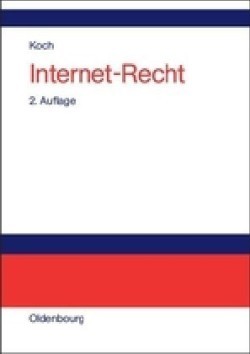 Koch

Internet-Recht

2. Auflage

Oldenbourg